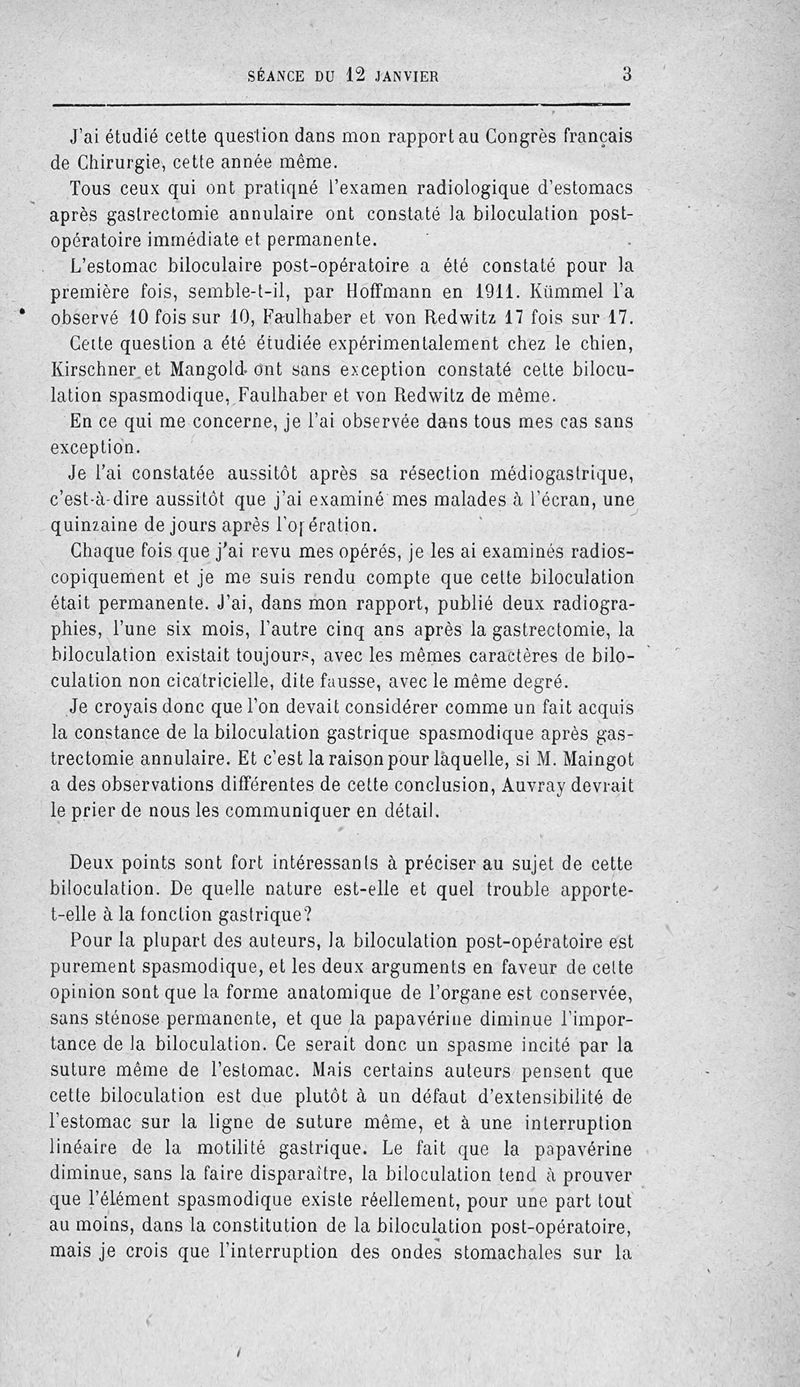 SÉANCE DU 12 JANVIER 3

J'ai étudié cette question dans mon rapport au Congrès français de Chirurgie, cette année même.

Tous ceux qui ont pratiqné l'examen radiologique d'estomacs après gastrectomie annulaire ont constaté la biloculation post-opératoire immédiate et permanente.

L'estomac biloculaire post-opératoire a été constaté pour la première fois, semble-t-il, par Hoffmann en 1911. Kümmel l'a observé 10 fois sur 10, Faulhaber et von Redwitz 17 fois sur 17. Cette question a été étudiée expérimentalement chez le chien, Kirschner et Mangold ont sans exception constaté cette biloculation spasmodique, Faulhaber et von Redwitz de même.

En ce qui me concerne, je l'ai observée dans tous mes cas sans exception.

Je l'ai constatée aussitôt après sa résection médiogastrique, c'est-à-dire aussitôt que j'ai examiné mes malades à l'écran, une quinzaine de jours après l'opération.

Chaque fois que j'ai revu mes opérés, je les ai examinés radioscopiquement et je me suis rendu compte que cette biloculation était permanente. J'ai, dans mon rapport, publié deux radiographies, l'une six mois, l'autre cinq ans après la gastrectomie, la biloculation existait toujours, avec les mêmes caractères de biloculation non cicatricielle, dite fausse, avec le même degré.

Je croyais donc que l'on devait considérer comme un fait acquis la constance de la biloculation gastrique spasmodique après gastrectomie annulaire. Et c'est la raison pour laquelle, si M. Maingot a des observations différentes de cette conclusion, Auvray devrait le prier de nous les communiquer en détail.

Deux points sont fort intéressants à préciser au sujet de cette biloculation. De quelle nature est-elle et quel trouble apporte-t-elle à la fonction gastrique?

Pour la plupart des auteurs, la biloculation post-opératoire est purement spasmodique, et les deux arguments en faveur de cette opinion sont que la forme anatomique de l'organe est conservée, sans sténose permanente, et que la papavérine diminue l'importance de la biloculation. Ce serait donc un spasme incité par la suture même de l'estomac. Mais certains auteurs pensent que cette biloculation est due plutôt à un défaut d'extensibilité de l'estomac sur la ligne de suture même, et à une interruption linéaire de la motilité gastrique. Le fait que la papavérine diminue, sans la faire disparaître, la biloculation tend à prouver que l'élément spasmodique existe réellement, pour une part tout au moins, dans la constitution de la biloculation post-opératoire, mais je crois que l'interruption des ondes stomachales sur la